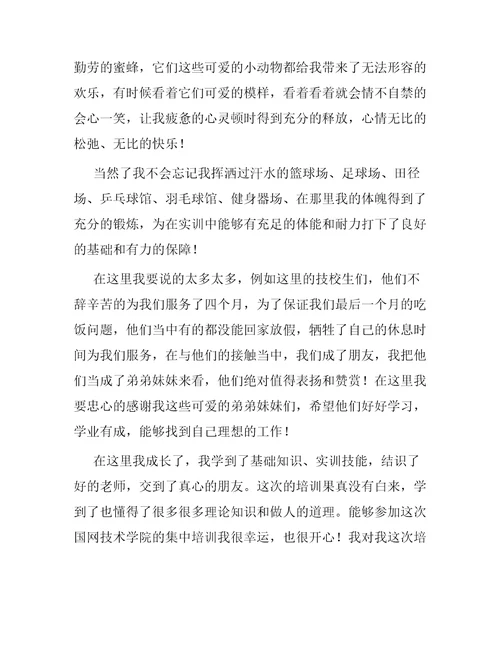 勤劳的蜜蜂，它们这些可爱的小动物都给我带来了无法形容的欢乐，有时候看着它们可爱的模样，看着看着就会情不自禁的会心一笑，让我疲惫的心灵顿时得到充分的释放，心情无比的松弛、无比的快乐！

当然了我不会忘记我挥洒过汗水的篮球场、足球场、田径场、乒乓球馆、羽毛球馆、健身器场、在那里我的体魄得到了充分的锻炼，为在实训中能够有充足的体能和耐力打下了良好的基础和有力的保障！

在这里我要说的太多太多，例如这里的技校生们，他们不辞辛苦的为我们服务了四个月，为了保证我们最后一个月的吃饭问题，他们当中有的都没能回家放假，牺牲了自己的休息时间为我们服务，在与他们的接触当中，我们成了朋友，我把他们当成了弟弟妹妹来看，他们绝对值得表扬和赞赏！在这里我要忠心的感谢我这些可爱的弟弟妹妹们，希望他们好好学习，学业有成，能够找到自己理想的工作！

在这里我成长了，我学到了基础知识、实训技能，结识了好的老师，交到了真心的朋友。这次的培训果真没有白来，学到了也懂得了很多很多理论知识和做人的道理。能够参加这次国网技术学院的集中培训我很幸运，也很开心！我对我这次培